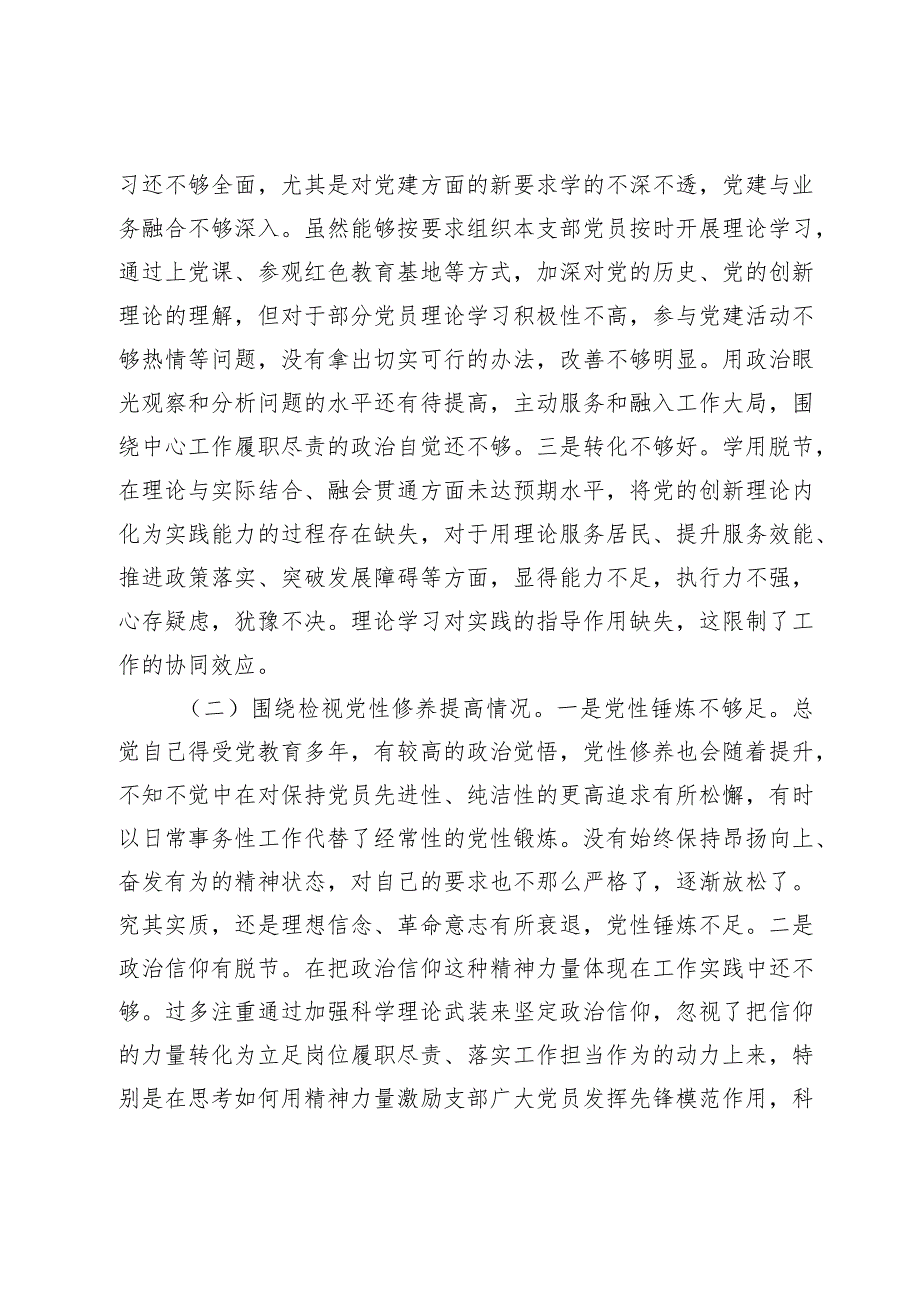 习还不够全面，尤其是对党建方面的新要求学的不深不透，党建与业务融合不够深入。虽然能够按要求组织本支部党员按时开展理论学习，通过上党课、参观红色教育基地等方式，加深对党的历史、党的创新理论的理解，但对于部分党员理论学习积极性不高，参与党建活动不够热情等问题，没有拿出切实可行的办法，改善不够明显。用政治眼光观察和分析问题的水平还有待提高，主动服务和融入工作大局，围绕中心工作履职尽责的政治自觉还不够。三是转化不够好。学用脱节，在理论与实际结合、融会贯通方面未达预期水平，将党的创新理论内化为实践能力的过程存在缺失，对于用理论服务居民、提升服务效能、推进政策落实、突破发展障碍等方面，显得能力不足，执行力不强，心存疑虑，犹豫不决。理论学习对实践的指导作用缺失，这限制了工作的协同效应。

（二）围绕检视党性修养提高情况。一是党性锤炼不够足。总觉自己得受党教育多年，有较高的政治觉悟，党性修养也会随着提升，不知不觉中在对保持党员先进性、纯洁性的更高追求有所松懈，有时以日常事务性工作代替了经常性的党性锻炼。没有始终保持昂扬向上、奋发有为的精神状态，对自己的要求也不那么严格了，逐渐放松了。究其实质，还是理想信念、革命意志有所衰退，党性锤炼不足。二是政治信仰有脱节。在把政治信仰这种精神力量体现在工作实践中还不够。过多注重通过加强科学理论武装来坚定政治信仰，忽视了把信仰的力量转化为立足岗位履职尽责、落实工作担当作为的动力上来，特别是在思考如何用精神力量激励支部广大党员发挥先锋模范作用，科